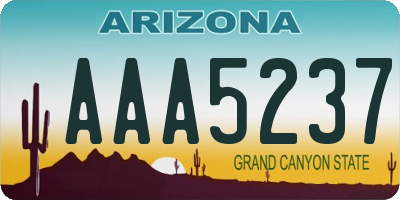 ARIZONA

AAA5237

GRAND CANYON STATE